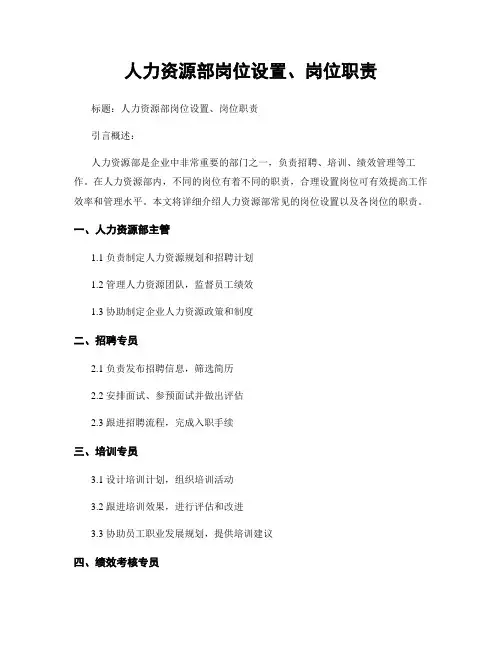 人力资源部岗位设置、岗位职责

标题：人力资源部岗位设置、岗位职责

引言概述：

人力资源部是企业中非常重要的部门之一，负责招聘、培训、绩效管理等工作。在人力资源部内，不同的岗位有着不同的职责，合理设置岗位可有效提高工作效率和管理水平。本文将详细介绍人力资源部常见的岗位设置以及各岗位的职责。

一、人力资源部主管

1.1 负责制定人力资源规划和招聘计划

1.2 管理人力资源团队，监督员工绩效

1.3 协助制定企业人力资源政策和制度

二、招聘专员

2.1 负责发布招聘信息，筛选简历

2.2 安排面试、参预面试并做出评估

2.3 跟进招聘流程，完成入职手续

三、培训专员

3.1 设计培训计划，组织培训活动

3.2 跟进培训效果，进行评估和改进

3.3 协助员工职业发展规划，提供培训建议

四、绩效考核专员